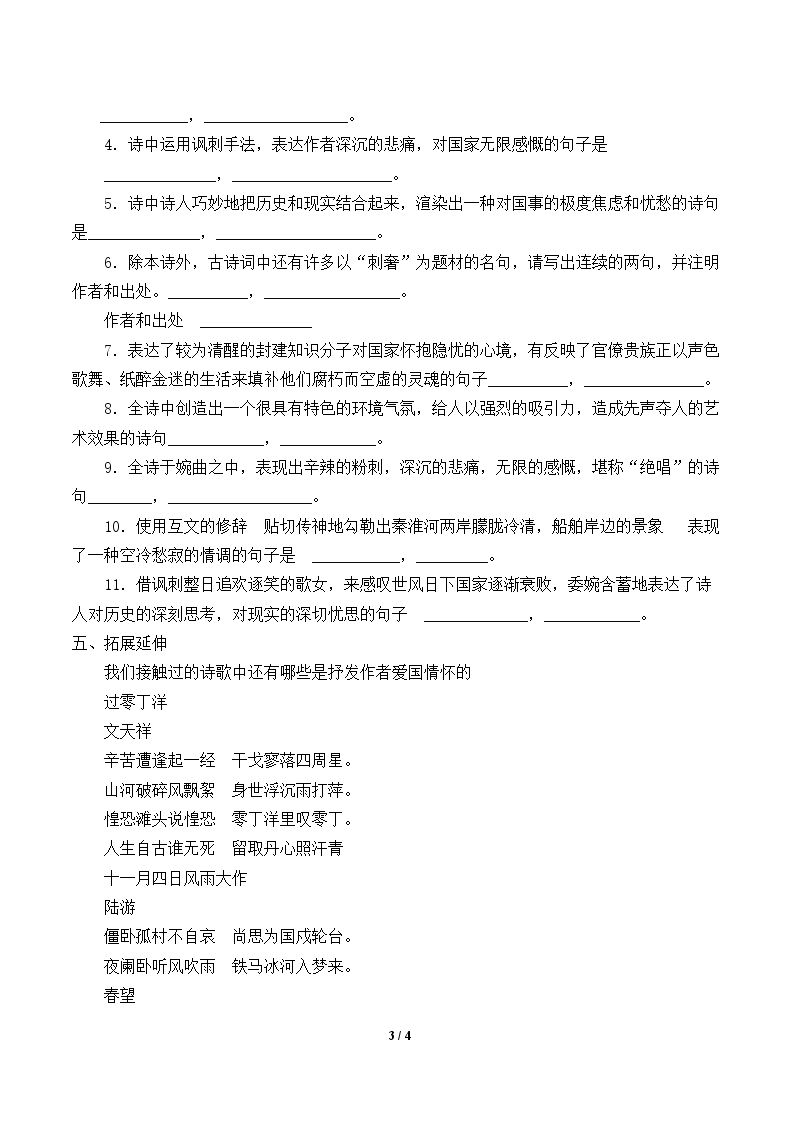 ____，____。

4．诗中运用讽刺手法，表达作者深沉的悲痛，对国家无限感慨的句子是____，____。

5．诗中诗人巧妙地把历史和现实结合起来，渲染出一种对国事的极度焦虑和忧愁的诗句是____，____。

6．除本诗外，古诗词中还有许多以“刺奢”为题材的名句，请写出连续的两句，并注明作者和出处。____，____。

作者和出处 ____

7．表达了较为清醒的封建知识分子对国家怀抱隐忧的心境，有反映了官僚贵族正以声色歌舞、纸醉金迷的生活来填补他们腐朽而空虚的灵魂的句子____，____。

8．全诗中创造出一个很具有特色的环境气氛，给人以强烈的吸引力，造成先声夺人的艺术效果的诗句____，____。

9．全诗于婉曲之中，表现出辛辣的粉刺，深沉的悲痛，无限的感慨，堪称“绝唱”的诗句____，____。

10．使用互文的修辞 贴切传神地勾勒出秦淮河两岸朦胧冷清，船舶岸边的景象 表现了一种空冷愁寂的情调的句子是 ____，____。

11．借讽刺整日追欢逐笑的歌女，来感叹世风日下国家逐渐衰败，委婉含蓄地表达了诗人对历史的深刻思考，对现实的深切忧思的句子 ____，____。

五、拓展延伸

我们接触过的诗歌中还有哪些是抒发作者爱国情怀的

过零丁洋

文天祥

辛苦遭逢起一经 干戈寥落四周星。

山河破碎风飘絮 身世浮沉雨打萍。

惶恐滩头说惶恐 零丁洋里叹零丁。

人生自古谁无死 留取丹心照汗青

十一月四日风雨大作

陆游

僵卧孤村不自哀 尚思为国戍轮台。

夜阑卧听风吹雨 铁马冰河入梦来。

春望

3 / 4